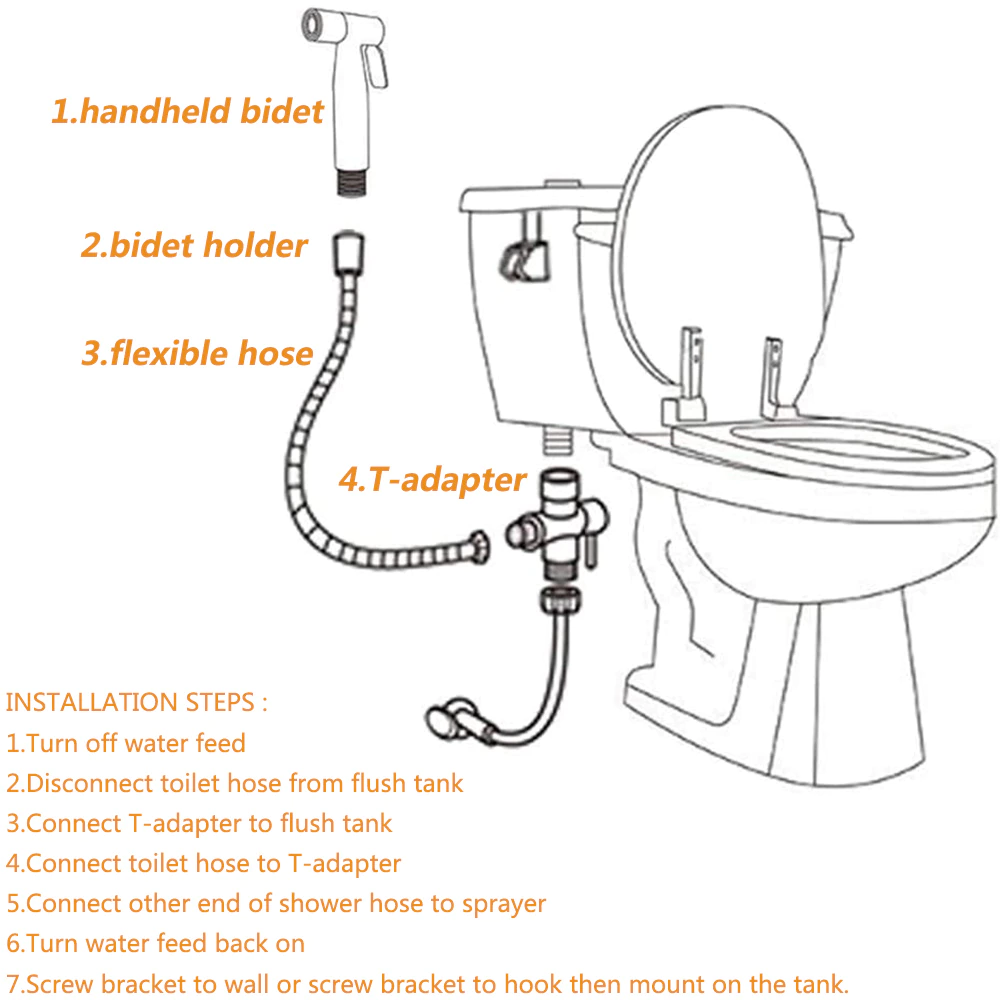 1.handheld bidet

2.bidet holder

3.flexible hose

4.T-adapter

INSTALLATION STEPS :

1.Turn off water feed

2.Disconnect toilet hose from flush tank

3.Connect T-adapter to flush tank

4.Connect toilet hose to T-adapter

5.Connect other end of shower hose to sprayer

6.Turn water feed back on

7.Screw bracket to wall or screw bracket to hook then mount on the tank.